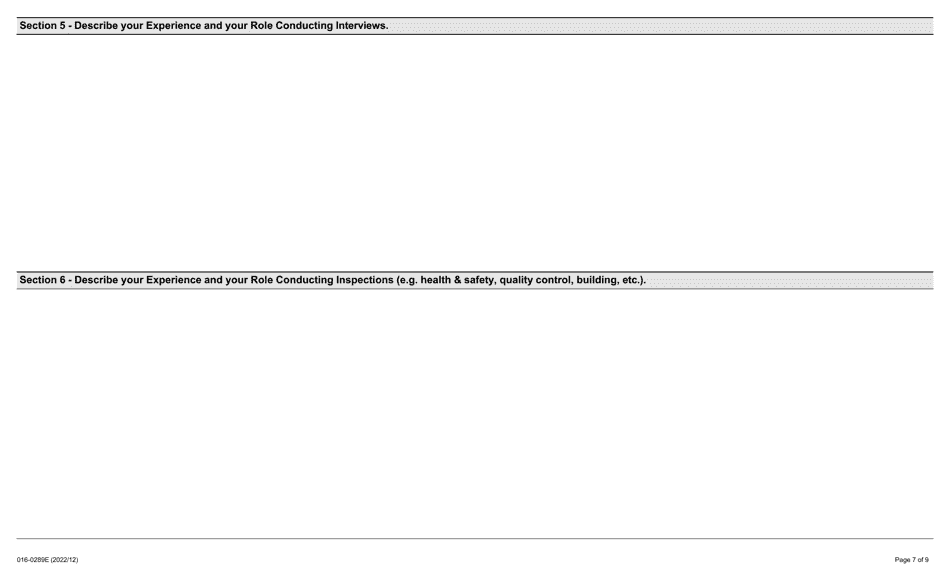 Section 5 - Describe your Experience and your Role Conducting Interviews.

Section 6 - Describe your Experience and your Role Conducting Inspections (e.g. health & safety, quality control, building, etc.).

016-0289E (2022/12)

Page 7 of 9